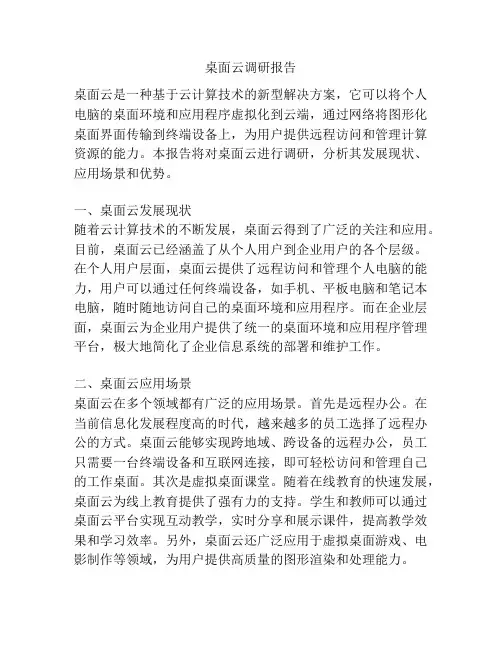 桌面云调研报告

桌面云是一种基于云计算技术的新型解决方案，它可以将个人电脑的桌面环境和应用程序虚拟化到云端，通过网络将图形化桌面界面传输到终端设备上，为用户提供远程访问和管理计算资源的能力。本报告将对桌面云进行调研，分析其发展现状、应用场景和优势。

一、桌面云发展现状
随着云计算技术的不断发展，桌面云得到了广泛的关注和应用。目前，桌面云已经涵盖了从个人用户到企业用户的各个层级。在个人用户层面，桌面云提供了远程访问和管理个人电脑的能力，用户可以通过任何终端设备，如手机、平板电脑和笔记本电脑，随时随地访问自己的桌面环境和应用程序。而在企业层面，桌面云为企业用户提供了统一的桌面环境和应用程序管理平台，极大地简化了企业信息系统的部署和维护工作。

二、桌面云应用场景
桌面云在多个领域都有广泛的应用场景。首先是远程办公。在当前信息化发展程度高的时代，越来越多的员工选择了远程办公的方式。桌面云能够实现跨地域、跨设备的远程办公，员工只需要一台终端设备和互联网连接，即可轻松访问和管理自己的工作桌面。其次是虚拟桌面课堂。随着在线教育的快速发展，桌面云为线上教育提供了强有力的支持。学生和教师可以通过桌面云平台实现互动教学，实时分享和展示课件，提高教学效果和学习效率。另外，桌面云还广泛应用于虚拟桌面游戏、电影制作等领域，为用户提供高质量的图形渲染和处理能力。